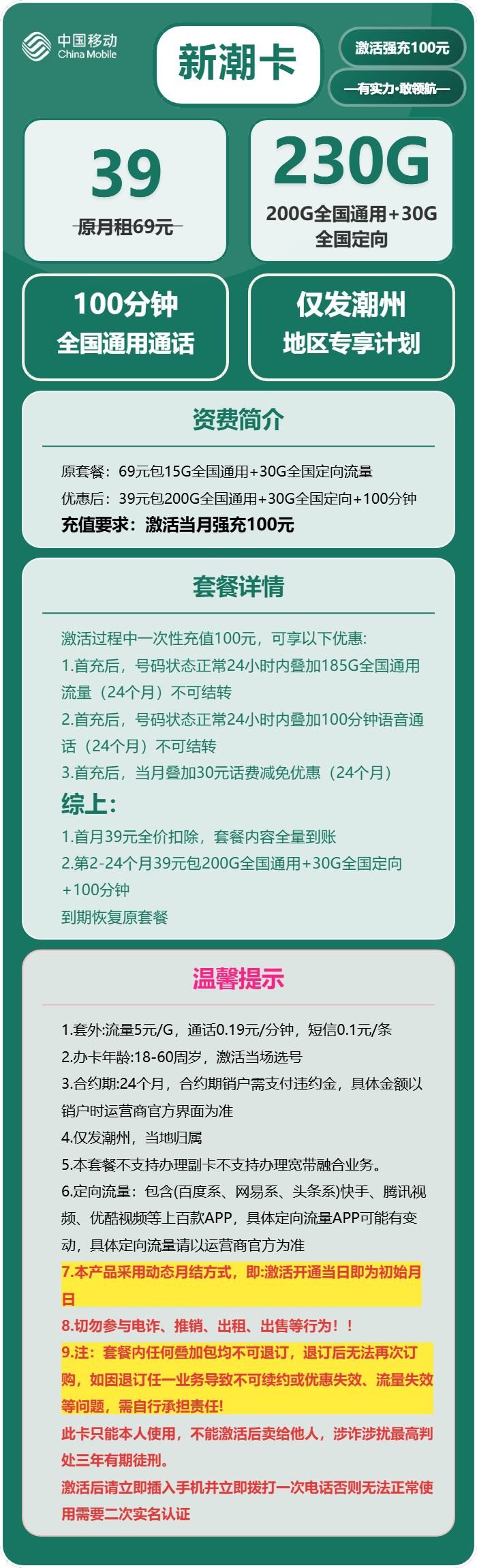 中国移动
China Mobile

新潮卡

激活强充100元

—有实力·敢领航—

39
原月租69元

230G
200G全国通用+30G全国定向

100分钟
全国通用通话

仅发潮州
地区专享计划

资费简介

原套餐：69元包15G全国通用+30G全国定向流量
优惠后：39元包200G全国通用+30G全国定向+100分钟
充值要求：激活当月强充100元

套餐详情

激活过程中一次性充值100元，可享以下优惠:
1.首充后，号码状态正常24小时内叠加185G全国通用流量（24个月）不可结转
2.首充后，号码状态正常24小时内叠加100分钟语音通话（24个月）不可结转
3.首充后，当月叠加30元话费减免优惠（24个月）
综上：
1.首月39元全价扣除，套餐内容全量到账
2.第2-24个月39元包200G全国通用+30G全国定向+100分钟
到期恢复原套餐

温馨提示

1.套外:流量5元/G，通话0.19元/分钟，短信0.1元/条
2.办卡年龄:18-60周岁，激活当场选号
3.合约期:24个月，合约期销户需支付违约金，具体金额以销户时运营商官方界面为准
4.仅发潮州，当地归属
5.本套餐不支持办理副卡不支持办理宽带融合业务。
6.定向流量：包含(百度系、网易系、头条系)快手、腾讯视频、优酷视频等上百款APP，具体定向流量APP可能有变动，具体定向流量请以运营商官方为准
7.本产品采用动态月结方式，即:激活开通当日即为初始月日
8.切勿参与电诈、推销、出租、出售等行为！！
9.注：套餐内任何叠加包均不可退订，退订后无法再次订购，如因退订任一业务导致不可续约或优惠失效、流量失效等问题，需自行承担责任!
此卡只能本人使用，不能激活后卖给他人，涉诈涉扰最高判处三年有期徒刑。
激活后请立即插入手机并立即拨打一次电话否则无法正常使用需要二次实名认证